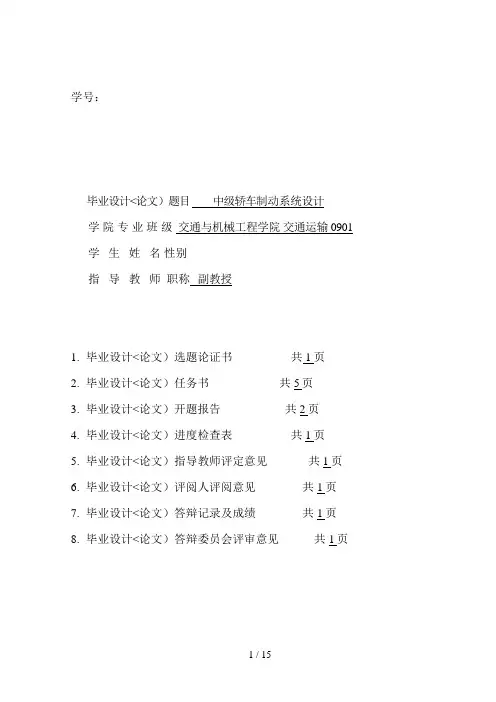 学号：

毕业设计<论文）题目 中级轿车制动系统设计

学 院 专 业 班 级 交通与机械工程学院 交通运输 0901

学 生 姓 名 性别

指 导 教 师 职称 副教授

1. 毕业设计<论文）选题论证书 共 1 页

2. 毕业设计<论文）任务书 共 5 页

3. 毕业设计<论文）开题报告 共 2 页

4. 毕业设计<论文）进度检查表 共 1 页

5. 毕业设计<论文）指导教师评定意见 共 1 页

6. 毕业设计<论文）评阅人评阅意见 共 1 页

7. 毕业设计<论文）答辩记录及成绩 共 1 页

8. 毕业设计<论文）答辩委员会评审意见 共 1 页

1 / 15